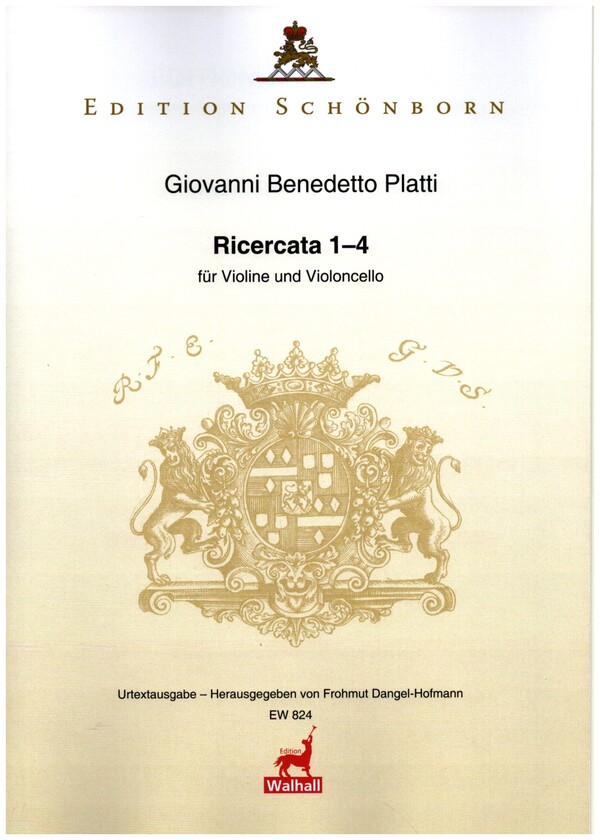 EDITION SCHÖNBORN

Giovanni Benedetto Platti

Ricercata 1–4

für Violine und Violoncello

R. F. E. G. D. S.

Urtextausgabe – Herausgegeben von Frohmut Dangel-Hofmann

EW 824

Edition
Walhall